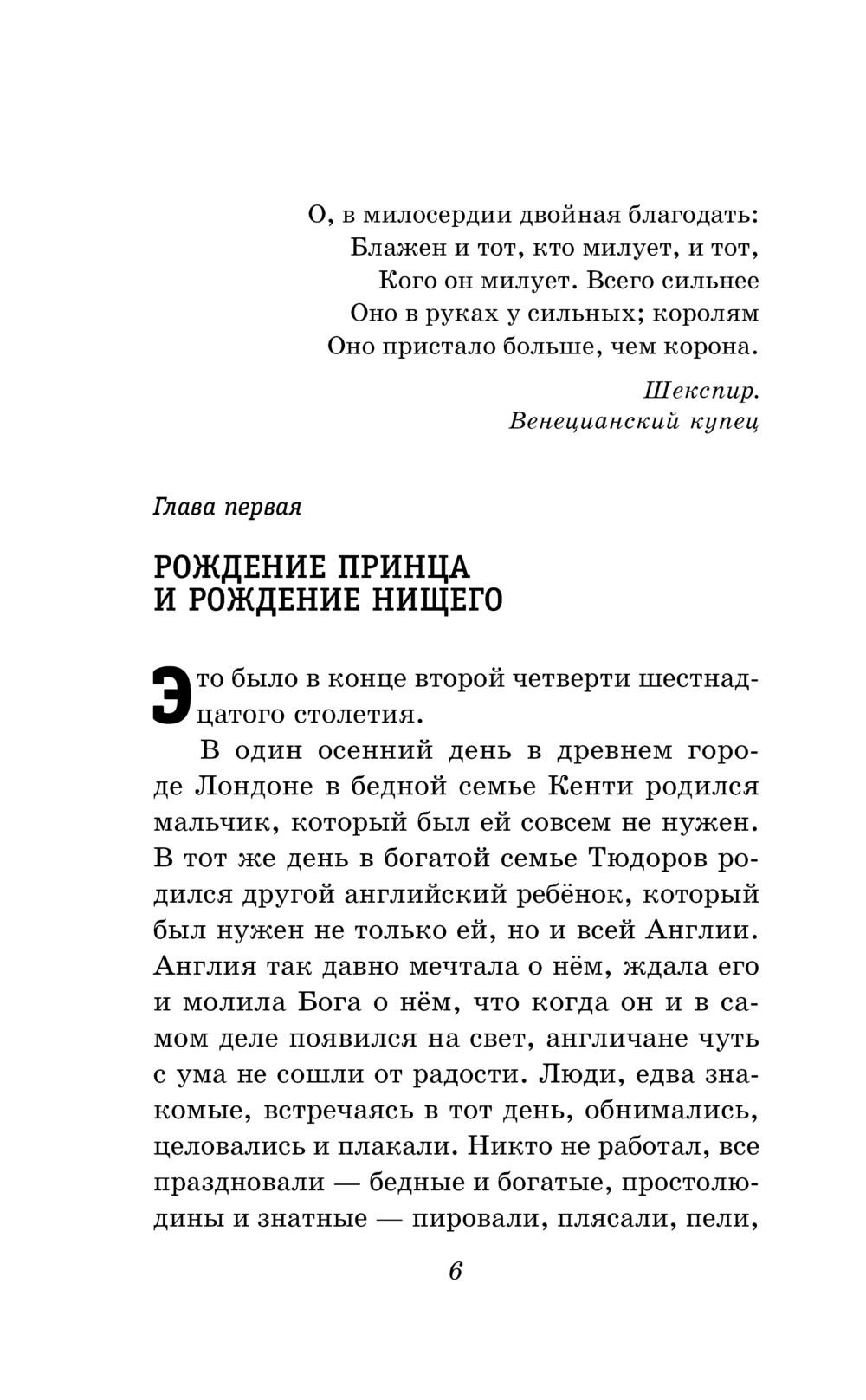 О, в милосердии двойная благодать:
Блажен и тот, кто милует, и тот,
Кого он милует. Всего сильнее
Оно в руках у сильных; королям
Оно пристало больше, чем корона.

Шекспир.
Венецианский купец

Глава первая

РОЖДЕНИЕ ПРИНЦА
И РОЖДЕНИЕ НИЩЕГО

Это было в конце второй четверти шестнадцатого столетия.

В один осенний день в древнем городе Лондоне в бедной семье Кенти родился мальчик, который был ей совсем не нужен. В тот же день в богатой семье Тюдоров родился другой английский ребёнок, который был нужен не только ей, но и всей Англии. Англия так давно мечтала о нём, ждала его и молила Бога о нём, что когда он и в самом деле появился на свет, англичане чуть с ума не сошли от радости. Люди, едва знакомые, встречаясь в тот день, обнимались, целовались и плакали. Никто не работал, все праздновали — бедные и богатые, простолюдины и знатные — пировали, плясали, пели,

6